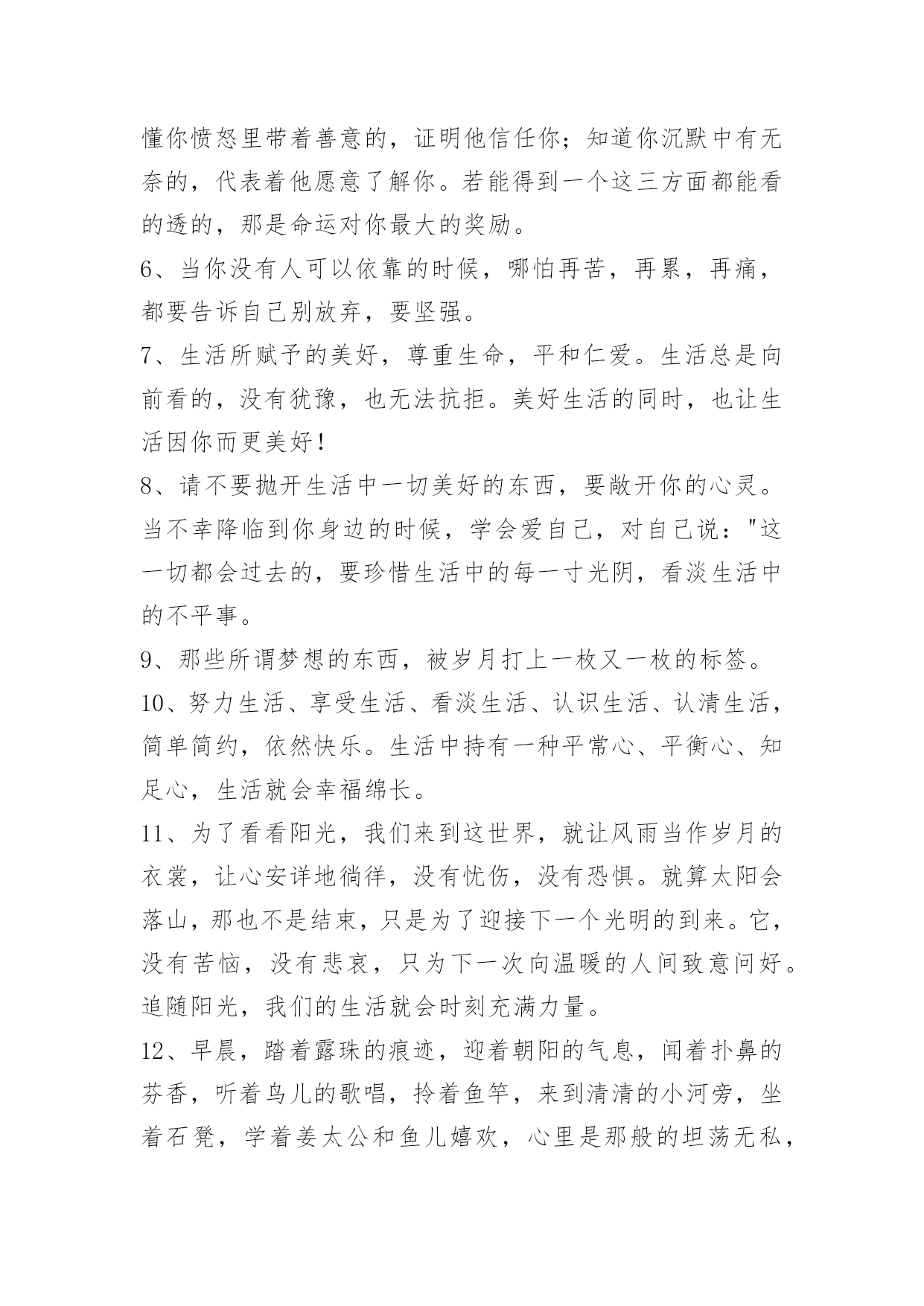 懂你愤怒里带着善意的，证明他信任你；知道你沉默中有无奈的，代表着他愿意了解你。若能得到一个这三方面都能看的透的，那是命运对你最大的奖励。

6、当你没有人可以依靠的时候，哪怕再苦，再累，再痛，都要告诉自己别放弃，要坚强。

7、生活所赋予的美好，尊重生命，平和仁爱。生活总是向前看的，没有犹豫，也无法抗拒。美好生活的同时，也让生活因你而更美好！

8、请不要抛开生活中一切美好的东西，要敞开你的心灵。当不幸降临到你身边的时候，学会爱自己，对自己说："这一切都会过去的，要珍惜生活中的每一寸光阴，看淡生活中的不平事。

9、那些所谓梦想的东西，被岁月打上一枚又一枚的标签。

10、努力生活、享受生活、看淡生活、认识生活、认清生活，简单简约，依然快乐。生活中持有一种平常心、平衡心、知足心，生活就会幸福绵长。

11、为了看看阳光，我们来到这世界，就让风雨当作岁月的衣裳，让心安详地徜徉，没有忧伤，没有恐惧。就算太阳会落山，那也不是结束，只是为了迎接下一个光明的到来。它，没有苦恼，没有悲哀，只为下一次向温暖的人间致意问好。追随阳光，我们的生活就会时刻充满力量。

12、早晨，踏着露珠的痕迹，迎着朝阳的气息，闻着扑鼻的芬香，听着鸟儿的歌唱，拎着鱼竿，来到清清的小河旁，坐着石凳，学着姜太公和鱼儿嬉欢，心里是那般的坦荡无私，